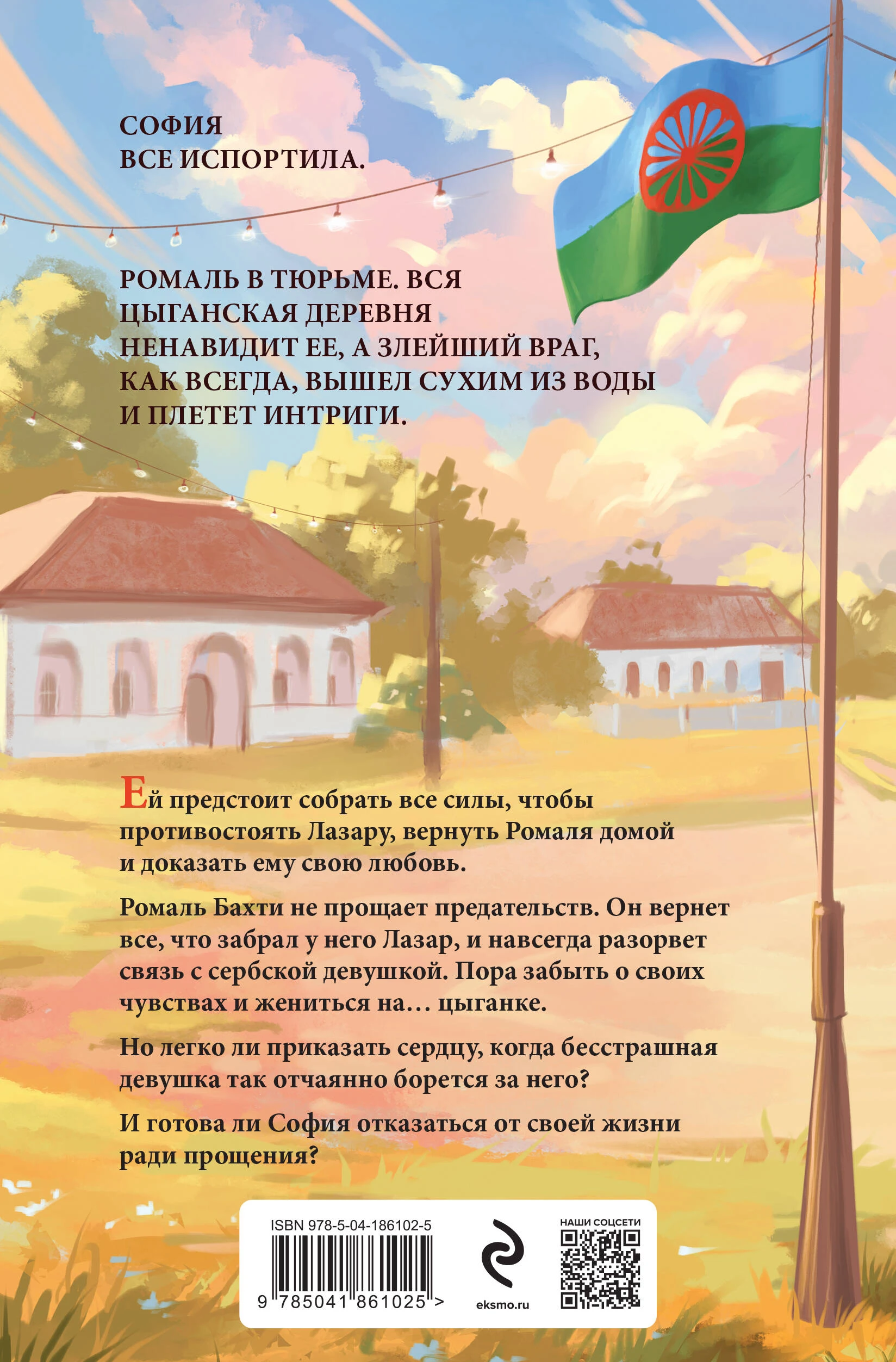 СОФИЯ
ВСЕ ИСПОРТИЛА.

РОМАЛЬ В ТЮРЬМЕ. ВСЯ ЦЫГАНСКАЯ ДЕРЕВНЯ НЕНАВИДИТ ЕЕ, А ЗЛЕЙШИЙ ВРАГ, КАК ВСЕГДА, ВЫШЕЛ СУХИМ ИЗ ВОДЫ И ПЛЕТЕТ ИНТРИГИ.

Ей предстоит собрать все силы, чтобы противостоять Лазару, вернуть Ромаля домой и доказать ему свою любовь.

Ромаль Бахти не прощает предательств. Он вернет все, что забрал у него Лазар, и навсегда разорвет связь с сербской девушкой. Пора забыть о своих чувствах и жениться на… цыганке.

Но легко ли приказать сердцу, когда бесстрашная девушка так отчаянно борется за него?

И готова ли София отказаться от своей жизни ради прощения?

ISBN 978-5-04-186102-5
9 785041 861025 >

eksmo.ru

НАШИ СОЦСЕТИ